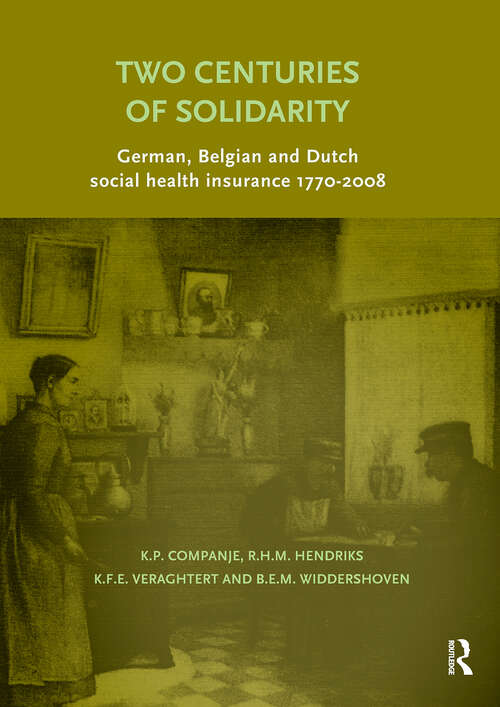 TWO CENTURIES OF SOLIDARITY

German, Belgian and Dutch social health insurance 1770-2008

K.P. COMPANJE, R.H.M. HENDRIKS
K.F.E. VERAGHTERT AND B.E.M. WIDDERSHOVEN

ROUTLEDGE